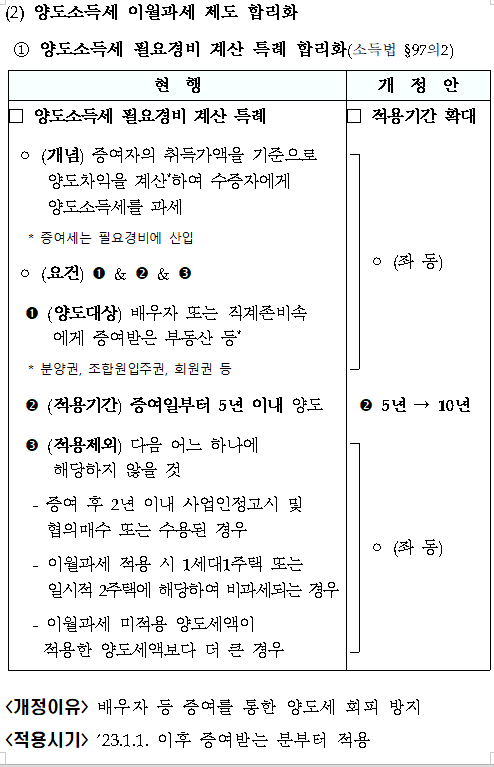 (2) 양도소득세 이월과세 제도 합리화

① 양도소득세 필요경비 계산 특례 합리화(소득법 §97의2)

| 현 행 | 개 정 안 |
|---|---|
| □ 양도소득세 필요경비 계산 특례 | □ 적용기간 확대 |
| ○ (개념) 증여자의 취득가액을 기준으로 양도차익을 계산*하여 수증자에게 양도소득세를 과세<br>* 증여세는 필요경비에 산입<br>○ (요건) ❶ & ❷ & ❸<br>❶ (양도대상) 배우자 또는 직계존비속에게 증여받은 부동산 등*<br>* 분양권, 조합원입주권, 회원권 등 | ○ (좌 동) |
| ❷ (적용기간) 증여일부터 5년 이내 양도 | ❷ 5년 → 10년 |
| ❸ (적용제외) 다음 어느 하나에 해당하지 않을 것<br>- 증여 후 2년 이내 사업인정고시 및 협의매수 또는 수용된 경우<br>- 이월과세 적용 시 1세대1주택 또는 일시적 2주택에 해당하여 비과세되는 경우<br>- 이월과세 미적용 양도세액이 적용한 양도세액보다 더 큰 경우 | ○ (좌 동) |

<개정이유> 배우자 등 증여를 통한 양도세 회피 방지

<적용시기> '23.1.1. 이후 증여받는 분부터 적용